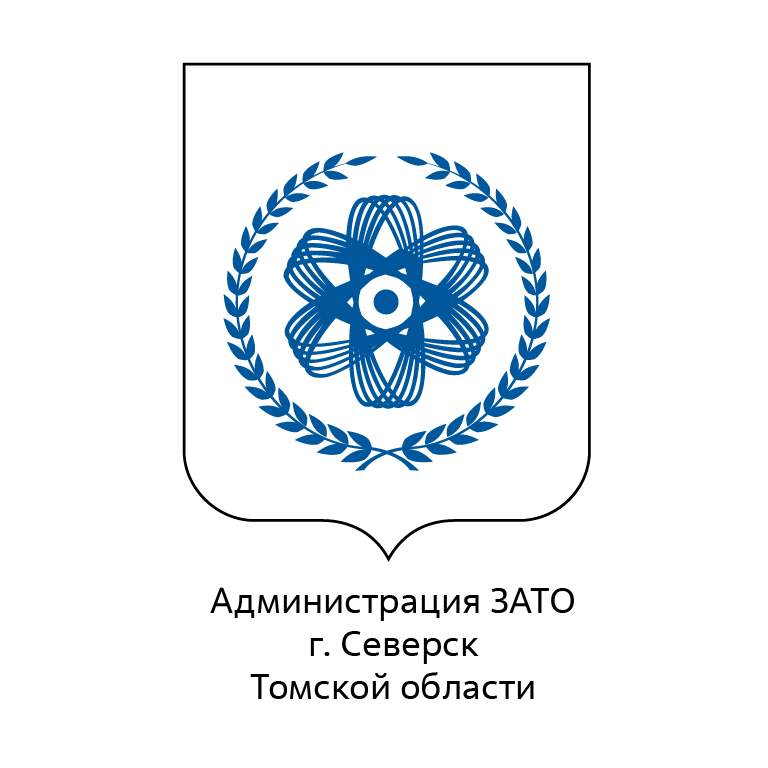 Администрация ЗАТО
г. Северск
Томской области